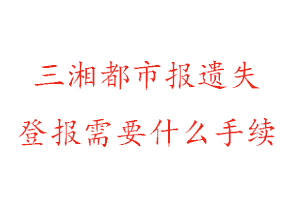 三湘都市报遗失
登报需要什么手续